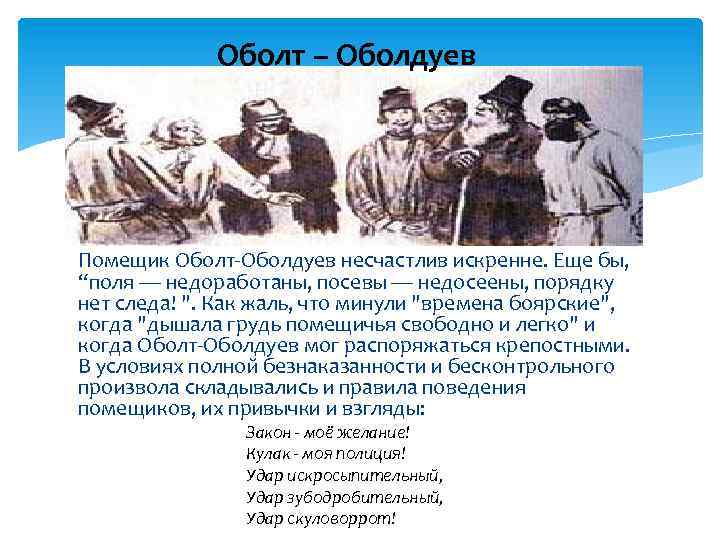 Оболт – Оболдуев

Помещик Оболт-Оболдуев несчастлив искренне. Еще бы, “поля — недоработаны, посевы — недосеены, порядку нет следа! ". Как жаль, что минули "времена боярские", когда "дышала грудь помещичья свободно и легко" и когда Оболт-Оболдуев мог распоряжаться крепостными. В условиях полной безнаказанности и бесконтрольного произвола складывались и правила поведения помещиков, их привычки и взгляды:

Закон - моё желание!
Кулак - моя полиция!
Удар искросыпительный,
Удар зубодробительный,
Удар скуловоррот!